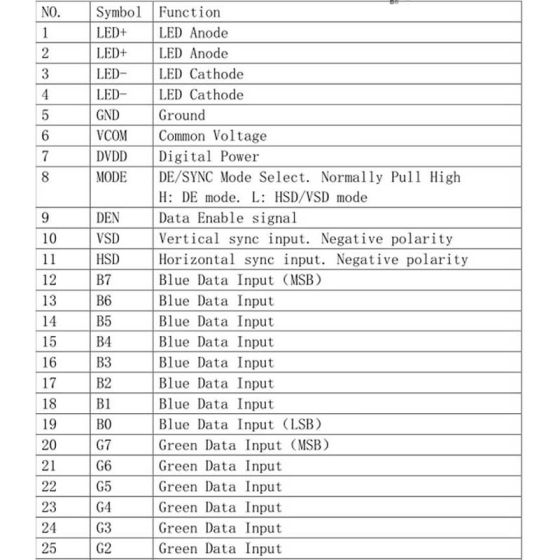 | NO. | Symbol | Function |
|---|---|---|
| 1 | LED+ | LED Anode |
| 2 | LED+ | LED Anode |
| 3 | LED- | LED Cathode |
| 4 | LED- | LED Cathode |
| 5 | GND | Ground |
| 6 | VCOM | Common Voltage |
| 7 | DVDD | Digital Power |
| 8 | MODE | DE/SYNC Mode Select. Normally Pull High H: DE mode. L: HSD/VSD mode |
| 9 | DEN | Data Enable signal |
| 10 | VSD | Vertical sync input. Negative polarity |
| 11 | HSD | Horizontal sync input. Negative polarity |
| 12 | B7 | Blue Data Input (MSB) |
| 13 | B6 | Blue Data Input |
| 14 | B5 | Blue Data Input |
| 15 | B4 | Blue Data Input |
| 16 | B3 | Blue Data Input |
| 17 | B2 | Blue Data Input |
| 18 | B1 | Blue Data Input |
| 19 | B0 | Blue Data Input (LSB) |
| 20 | G7 | Green Data Input (MSB) |
| 21 | G6 | Green Data Input |
| 22 | G5 | Green Data Input |
| 23 | G4 | Green Data Input |
| 24 | G3 | Green Data Input |
| 25 | G2 | Green Data Input |